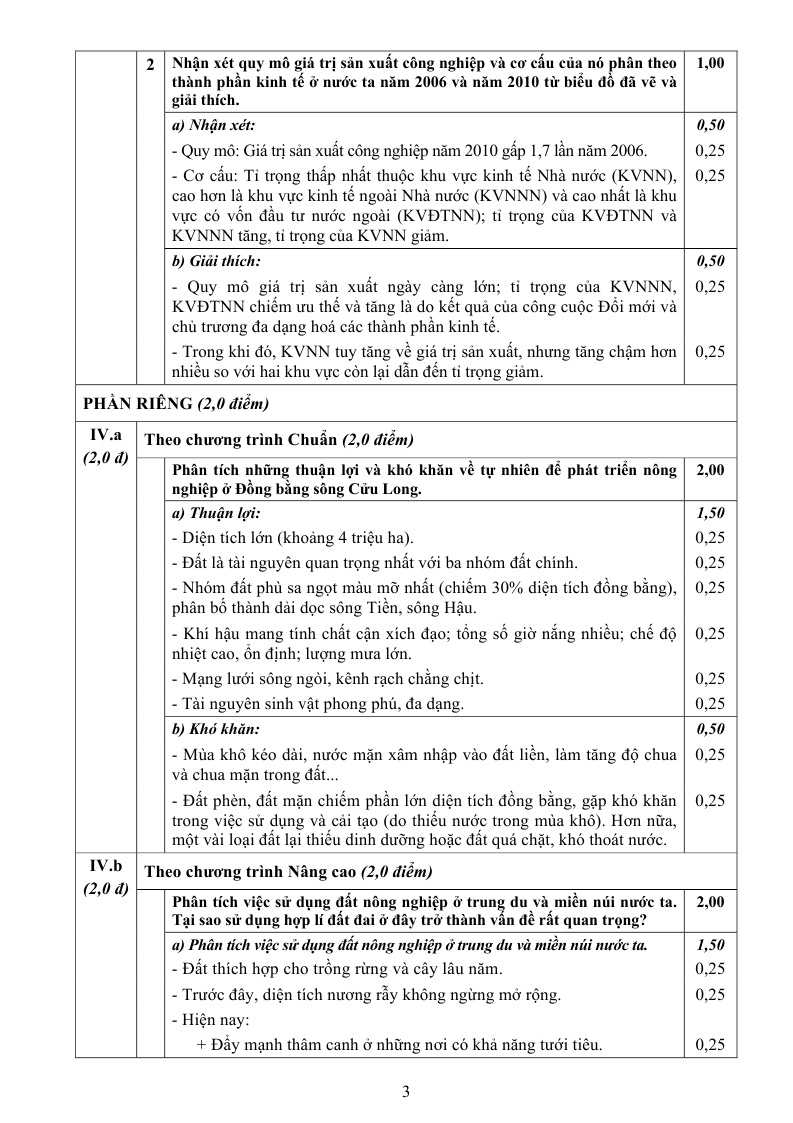 | | 2 | Nhận xét quy mô giá trị sản xuất công nghiệp và cơ cấu của nó phân theo thành phần kinh tế ở nước ta năm 2006 và năm 2010 từ biểu đồ đã vẽ và giải thích. | 1,00 |
|---|---|---|---|
| | | a) Nhận xét: | 0,50 |
| | | - Quy mô: Giá trị sản xuất công nghiệp năm 2010 gấp 1,7 lần năm 2006. | 0,25 |
| | | - Cơ cấu: Tỉ trọng thấp nhất thuộc khu vực kinh tế Nhà nước (KVNN), cao hơn là khu vực kinh tế ngoài Nhà nước (KVNNN) và cao nhất là khu vực có vốn đầu tư nước ngoài (KVĐTNN); tỉ trọng của KVĐTNN và KVNNN tăng, tỉ trọng của KVNN giảm. | 0,25 |
| | | b) Giải thích: | 0,50 |
| | | - Quy mô giá trị sản xuất ngày càng lớn; tỉ trọng của KVNNN, KVĐTNN chiếm ưu thế và tăng là do kết quả của công cuộc Đổi mới và chủ trương đa dạng hoá các thành phần kinh tế. | 0,25 |
| | | - Trong khi đó, KVNN tuy tăng về giá trị sản xuất, nhưng tăng chậm hơn nhiều so với hai khu vực còn lại dẫn đến tỉ trọng giảm. | 0,25 |
| PHẦN RIÊNG (2,0 điểm) | | | |
| IV.a (2,0 đ) | Theo chương trình Chuẩn (2,0 điểm) | | |
| | | Phân tích những thuận lợi và khó khăn về tự nhiên để phát triển nông nghiệp ở Đồng bằng sông Cửu Long. | 2,00 |
| | | a) Thuận lợi: | 1,50 |
| | | - Diện tích lớn (khoảng 4 triệu ha). | 0,25 |
| | | - Đất là tài nguyên quan trọng nhất với ba nhóm đất chính. | 0,25 |
| | | - Nhóm đất phù sa ngọt màu mỡ nhất (chiếm 30% diện tích đồng bằng), phân bố thành dải dọc sông Tiền, sông Hậu. | 0,25 |
| | | - Khí hậu mang tính chất cận xích đạo; tổng số giờ nắng nhiều; chế độ nhiệt cao, ổn định; lượng mưa lớn. | 0,25 |
| | | - Mạng lưới sông ngòi, kênh rạch chằng chịt. | 0,25 |
| | | - Tài nguyên sinh vật phong phú, đa dạng. | 0,25 |
| | | b) Khó khăn: | 0,50 |
| | | - Mùa khô kéo dài, nước mặn xâm nhập vào đất liền, làm tăng độ chua và chua mặn trong đất... | 0,25 |
| | | - Đất phèn, đất mặn chiếm phần lớn diện tích đồng bằng, gặp khó khăn trong việc sử dụng và cải tạo (do thiếu nước trong mùa khô). Hơn nữa, một vài loại đất lại thiếu dinh dưỡng hoặc đất quá chặt, khó thoát nước. | 0,25 |
| IV.b (2,0 đ) | Theo chương trình Nâng cao (2,0 điểm) | | |
| | | Phân tích việc sử dụng đất nông nghiệp ở trung du và miền núi nước ta. Tại sao sử dụng hợp lí đất đai ở đây trở thành vấn đề rất quan trọng? | 2,00 |
| | | a) Phân tích việc sử dụng đất nông nghiệp ở trung du và miền núi nước ta. | 1,50 |
| | | - Đất thích hợp cho trồng rừng và cây lâu năm. | 0,25 |
| | | - Trước đây, diện tích nương rẫy không ngừng mở rộng. | 0,25 |
| | | - Hiện nay: | |
| | | + Đẩy mạnh thâm canh ở những nơi có khả năng tưới tiêu. | 0,25 |

3